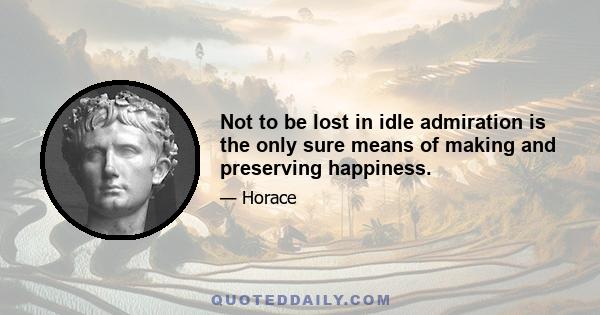 Not to be lost in idle admiration is the only sure means of making and preserving happiness.

— Horace

QUOTEDDAILY.COM